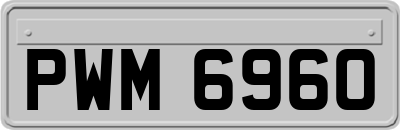 PWM 6960